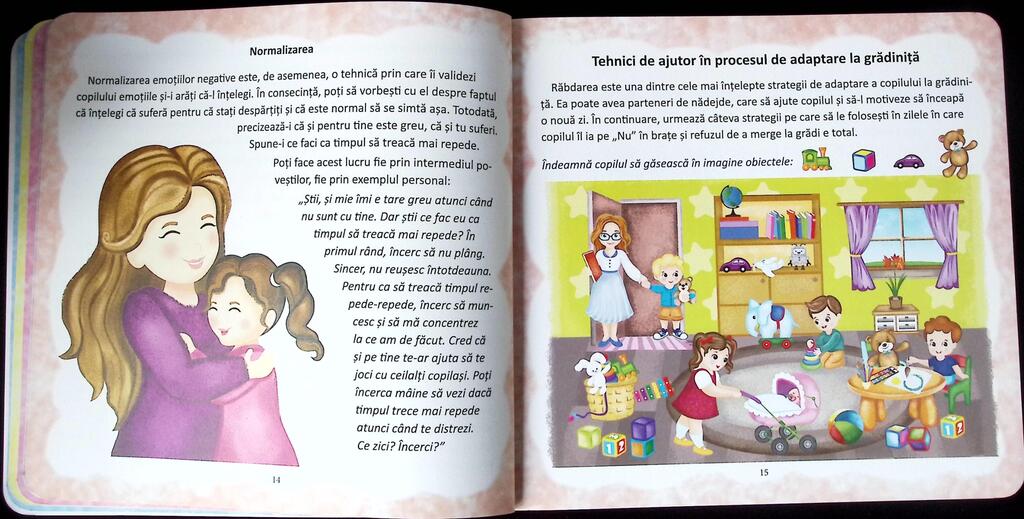 Normalizarea

Normalizarea emoțiilor negative este, de asemenea, o tehnică prin care îi validezi copilului emoțiile și-i arăți că-l înțelegi. În consecință, poți să vorbești cu el despre faptul că înțelegi că suferă pentru că stați despărțiți și că este normal să se simtă așa. Totodată, precizează-i că și pentru tine este greu, că și tu suferi. Spune-i ce faci ca timpul să treacă mai repede.

Poți face acest lucru fie prin intermediul poveștilor, fie prin exemplul personal:

„Știi, și mie îmi e tare greu atunci când nu sunt cu tine. Dar știi ce fac eu ca timpul să treacă mai repede? În primul rând, încerc să nu plâng. Sincer, nu reușesc întotdeauna. Pentru ca să treacă timpul repede-repede, încerc să muncesc și să mă concentrez la ce am de făcut. Cred că și pe tine te-ar ajuta să te joci cu ceilalți copilași. Poți încerca mâine să vezi dacă timpul trece mai repede atunci când te distrezi. Ce zici? Încerci?"

14

Tehnici de ajutor în procesul de adaptare la grădiniță

Răbdarea este una dintre cele mai înțelepte strategii de adaptare a copilului la grădiniță. Ea poate avea parteneri de nădejde, care să ajute copilul și să-l motiveze să înceapă o nouă zi. În continuare, urmează câteva strategii pe care să le folosești în zilele în care copilul îl ia pe „Nu" în brațe și refuzul de a merge la grădi e total.

Îndeamnă copilul să găsească în imagine obiectele:

15